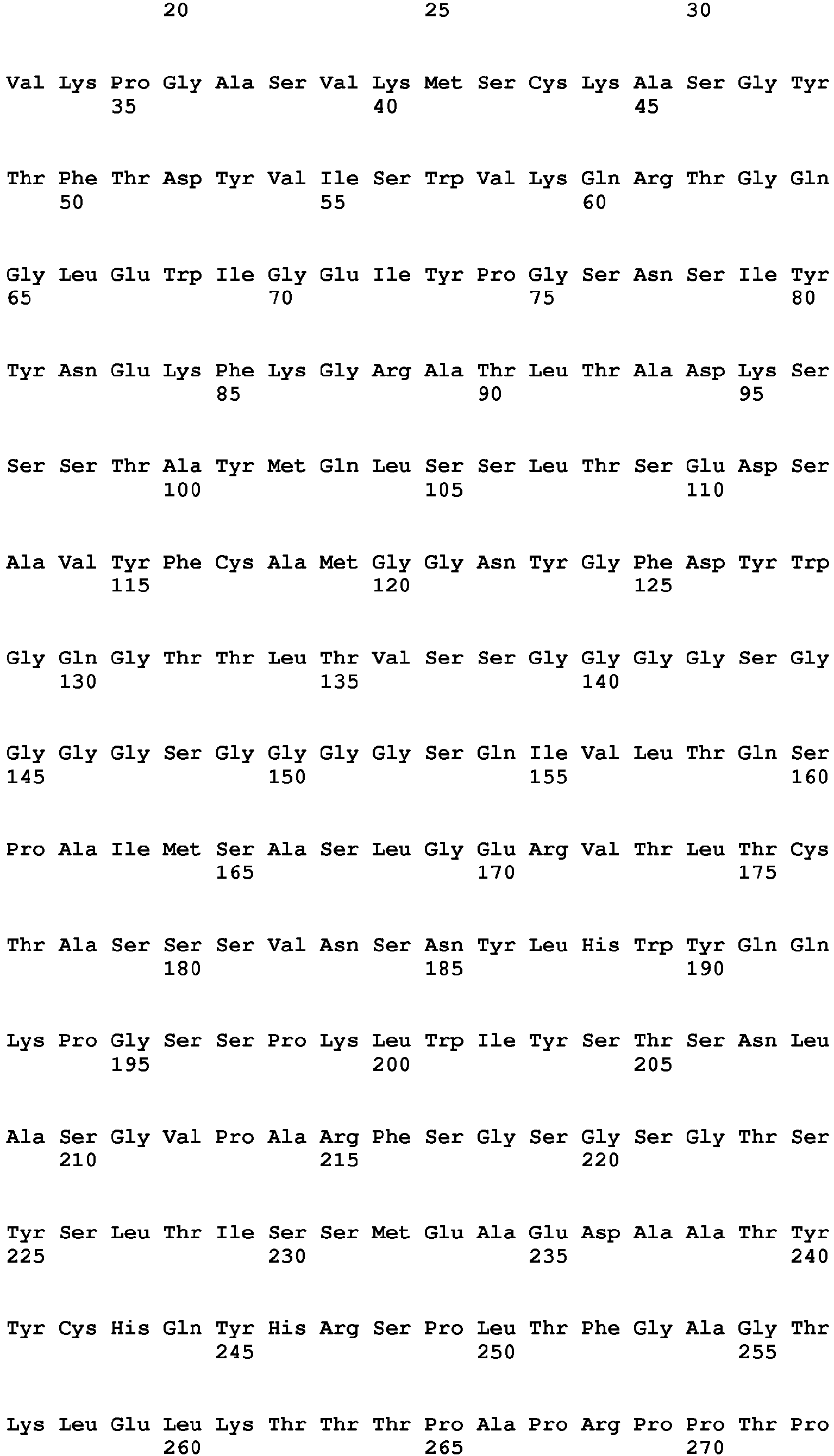 20 25 30

Val Lys Pro Gly Ala Ser Val Lys Met Ser Cys Lys Ala Ser Gly Tyr
35 40 45

Thr Phe Thr Asp Tyr Val Ile Ser Trp Val Lys Gln Arg Thr Gly Gln
50 55 60

Gly Leu Glu Trp Ile Gly Glu Ile Tyr Pro Gly Ser Asn Ser Ile Tyr
65 70 75 80

Tyr Asn Glu Lys Phe Lys Gly Arg Ala Thr Leu Thr Ala Asp Lys Ser
85 90 95

Ser Ser Thr Ala Tyr Met Gln Leu Ser Ser Leu Thr Ser Glu Asp Ser
100 105 110

Ala Val Tyr Phe Cys Ala Met Gly Gly Asn Tyr Gly Phe Asp Tyr Trp
115 120 125

Gly Gln Gly Thr Thr Leu Thr Val Ser Ser Gly Gly Gly Gly Ser Gly
130 135 140

Gly Gly Gly Ser Gly Gly Gly Gly Ser Gln Ile Val Leu Thr Gln Ser
145 150 155 160

Pro Ala Ile Met Ser Ala Ser Leu Gly Glu Arg Val Thr Leu Thr Cys
165 170 175

Thr Ala Ser Ser Ser Val Asn Ser Asn Tyr Leu His Trp Tyr Gln Gln
180 185 190

Lys Pro Gly Ser Ser Pro Lys Leu Trp Ile Tyr Ser Thr Ser Asn Leu
195 200 205

Ala Ser Gly Val Pro Ala Arg Phe Ser Gly Ser Gly Ser Gly Thr Ser
210 215 220

Tyr Ser Leu Thr Ile Ser Ser Met Glu Ala Glu Asp Ala Ala Thr Tyr
225 230 235 240

Tyr Cys His Gln Tyr His Arg Ser Pro Leu Thr Phe Gly Ala Gly Thr
245 250 255

Lys Leu Glu Leu Lys Thr Thr Thr Pro Ala Pro Arg Pro Pro Thr Pro
260 265 270